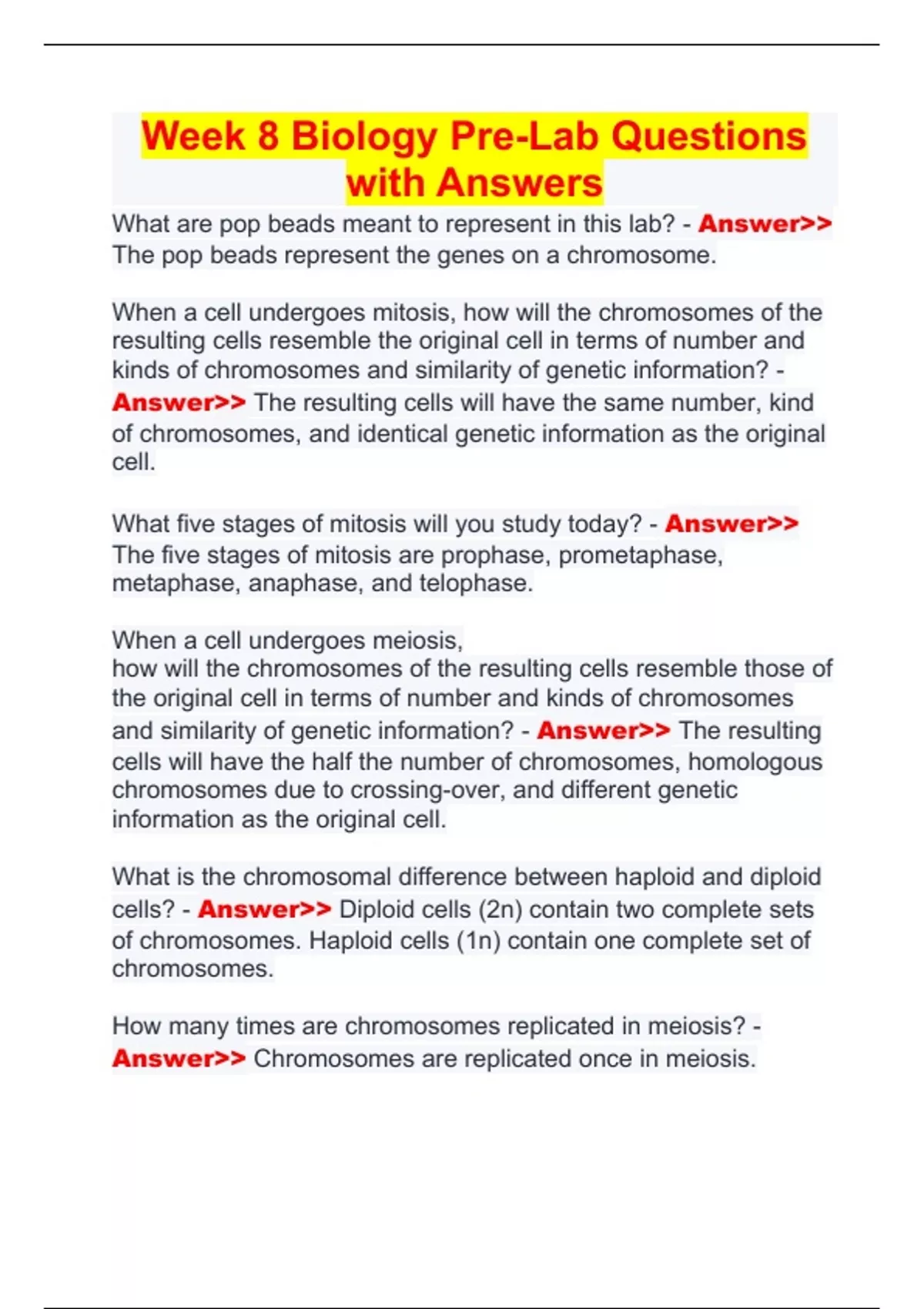 Week 8 Biology Pre-Lab Questions with Answers

What are pop beads meant to represent in this lab? - Answer>> The pop beads represent the genes on a chromosome.

When a cell undergoes mitosis, how will the chromosomes of the resulting cells resemble the original cell in terms of number and kinds of chromosomes and similarity of genetic information? - Answer>> The resulting cells will have the same number, kind of chromosomes, and identical genetic information as the original cell.

What five stages of mitosis will you study today? - Answer>> The five stages of mitosis are prophase, prometaphase, metaphase, anaphase, and telophase.

When a cell undergoes meiosis,
how will the chromosomes of the resulting cells resemble those of the original cell in terms of number and kinds of chromosomes and similarity of genetic information? - Answer>> The resulting cells will have the half the number of chromosomes, homologous chromosomes due to crossing-over, and different genetic information as the original cell.

What is the chromosomal difference between haploid and diploid cells? - Answer>> Diploid cells (2n) contain two complete sets of chromosomes. Haploid cells (1n) contain one complete set of chromosomes.

How many times are chromosomes replicated in meiosis? - Answer>> Chromosomes are replicated once in meiosis.